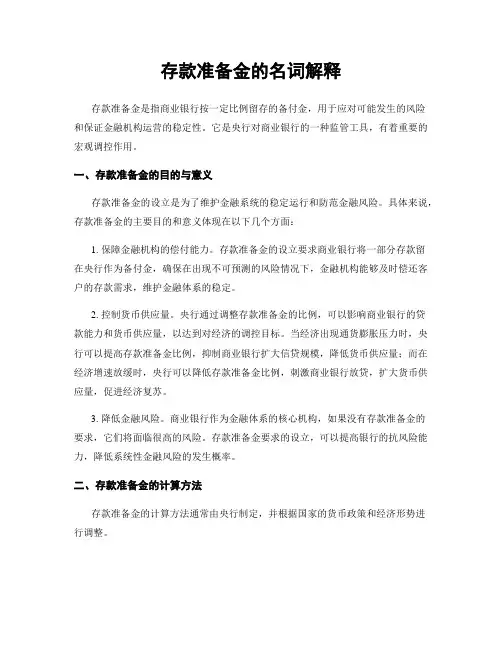 存款准备金的名词解释

存款准备金是指商业银行按一定比例留存的备付金，用于应对可能发生的风险和保证金融机构运营的稳定性。它是央行对商业银行的一种监管工具，有着重要的宏观调控作用。

一、存款准备金的目的与意义

存款准备金的设立是为了维护金融系统的稳定运行和防范金融风险。具体来说，存款准备金的主要目的和意义体现在以下几个方面：

1. 保障金融机构的偿付能力。存款准备金的设立要求商业银行将一部分存款留在央行作为备付金，确保在出现不可预测的风险情况下，金融机构能够及时偿还客户的存款需求，维护金融体系的稳定。

2. 控制货币供应量。央行通过调整存款准备金的比例，可以影响商业银行的贷款能力和货币供应量，以达到对经济的调控目标。当经济出现通货膨胀压力时，央行可以提高存款准备金比例，抑制商业银行扩大信贷规模，降低货币供应量；而在经济增速放缓时，央行可以降低存款准备金比例，刺激商业银行放贷，扩大货币供应量，促进经济复苏。

3. 降低金融风险。商业银行作为金融体系的核心机构，如果没有存款准备金的要求，它们将面临很高的风险。存款准备金要求的设立，可以提高银行的抗风险能力，降低系统性金融风险的发生概率。

二、存款准备金的计算方法

存款准备金的计算方法通常由央行制定，并根据国家的货币政策和经济形势进行调整。